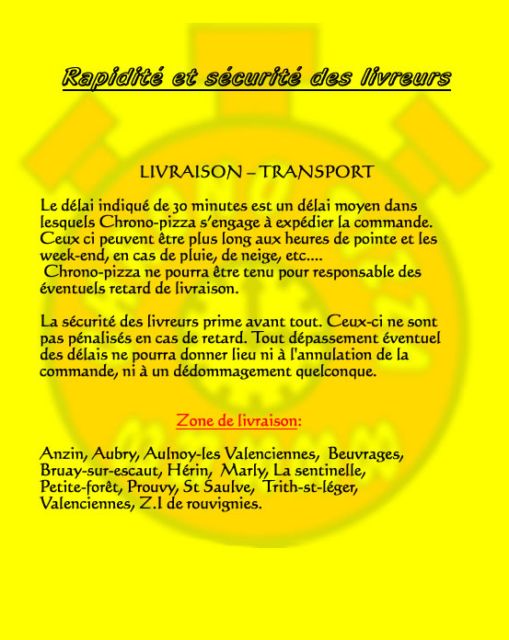 Rapidité et sécurité des livreurs

LIVRAISON – TRANSPORT

Le délai indiqué de 30 minutes est un délai moyen dans lesquels Chrono-pizza s'engage à expédier la commande. Ceux ci peuvent être plus long aux heures de pointe et les week-end, en cas de pluie, de neige, etc....
Chrono-pizza ne pourra être tenu pour responsable des éventuels retard de livraison.

La sécurité des livreurs prime avant tout. Ceux-ci ne sont pas pénalisés en cas de retard. Tout dépassement éventuel des délais ne pourra donner lieu ni à l'annulation de la commande, ni à un dédommagement quelconque.

Zone de livraison:

Anzin, Aubry, Aulnoy-les Valenciennes, Beuvrages, Bruay-sur-escaut, Hérin, Marly, La sentinelle, Petite-forêt, Prouvy, St Saulve, Trith-st-léger, Valenciennes, Z.I de rouvignies.